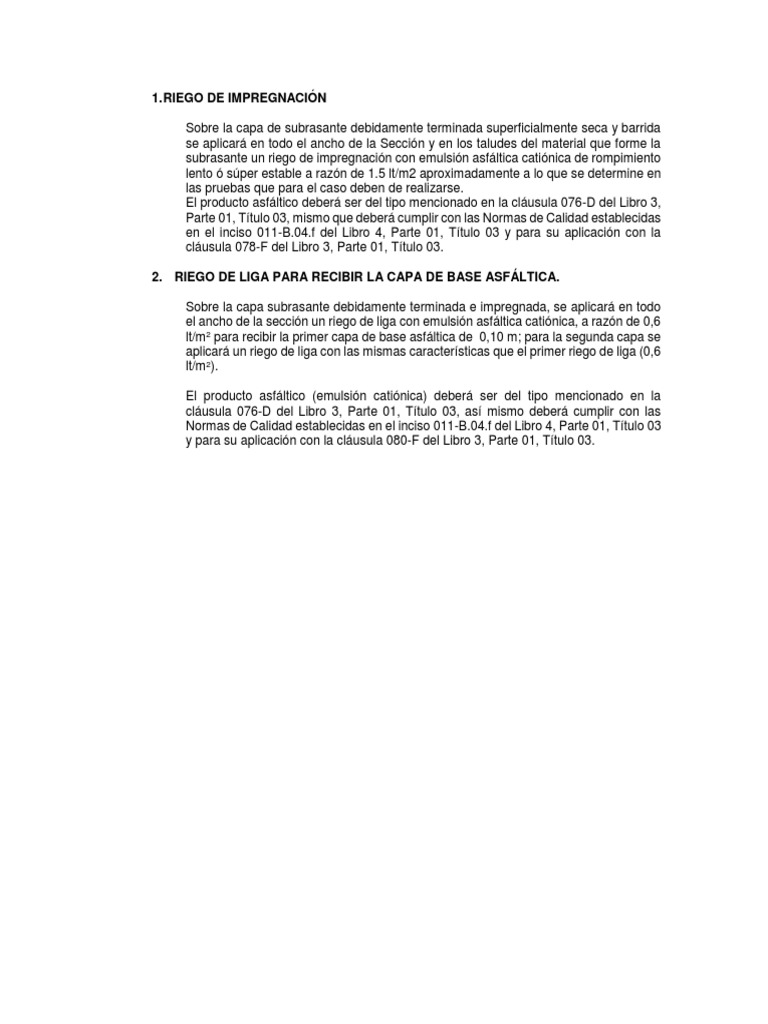 1.RIEGO DE IMPREGNACIÓN

Sobre la capa de subrasante debidamente terminada superficialmente seca y barrida se aplicará en todo el ancho de la Sección y en los taludes del material que forme la subrasante un riego de impregnación con emulsión asfáltica catiónica de rompimiento lento ó súper estable a razón de 1.5 lt/m2 aproximadamente a lo que se determine en las pruebas que para el caso deben de realizarse.
El producto asfáltico deberá ser del tipo mencionado en la cláusula 076-D del Libro 3, Parte 01, Título 03, mismo que deberá cumplir con las Normas de Calidad establecidas en el inciso 011-B.04.f del Libro 4, Parte 01, Título 03 y para su aplicación con la cláusula 078-F del Libro 3, Parte 01, Título 03.

2. RIEGO DE LIGA PARA RECIBIR LA CAPA DE BASE ASFÁLTICA.

Sobre la capa subrasante debidamente terminada e impregnada, se aplicará en todo el ancho de la sección un riego de liga con emulsión asfáltica catiónica, a razón de 0,6 lt/m² para recibir la primer capa de base asfáltica de 0,10 m; para la segunda capa se aplicará un riego de liga con las mismas características que el primer riego de liga (0,6 lt/m²).

El producto asfáltico (emulsión catiónica) deberá ser del tipo mencionado en la cláusula 076-D del Libro 3, Parte 01, Título 03, así mismo deberá cumplir con las Normas de Calidad establecidas en el inciso 011-B.04.f del Libro 4, Parte 01, Título 03 y para su aplicación con la cláusula 080-F del Libro 3, Parte 01, Título 03.